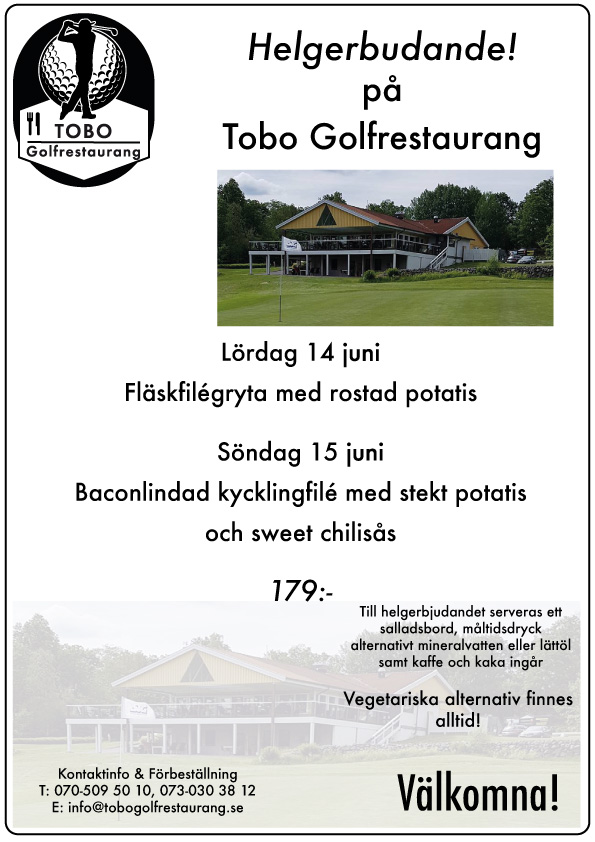 TOBO
Golfrestaurang

Helgerbudande!
på
Tobo Golfrestaurang

Lördag 14 juni
Fläskfilégryta med rostad potatis

Söndag 15 juni
Baconlindad kycklingfilé med stekt potatis och sweet chilisås

179:-

Till helgerbjudandet serveras ett salladsbord, måltidsdryck alternativt mineralvatten eller lättöl samt kaffe och kaka ingår

Vegetariska alternativ finnes alltid!

Kontaktinfo & Förbeställning
T: 070-509 50 10, 073-030 38 12
E: info@tobogolfrestaurang.se

Välkomna!